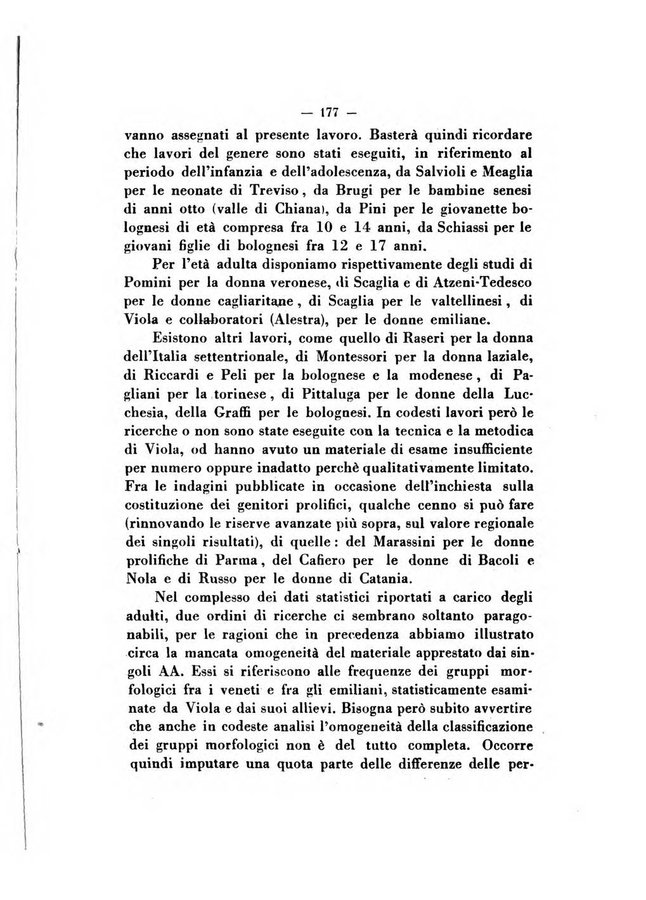 — 177 —

vanno assegnati al presente lavoro. Basterà quindi ricordare che lavori del genere sono stati eseguiti, in riferimento al periodo dell'infanzia e dell'adolescenza, da Salvioli e Meaglia per le neonate di Treviso, da Brugi per le bambine senesi di anni otto (valle di Chiana), da Pini per le giovanette bolognesi di età compresa fra 10 e 14 anni, da Schiassi per le giovani figlie di bolognesi fra 12 e 17 anni.

Per l'età adulta disponiamo rispettivamente degli studi di Pomini per la donna veronese, di Scaglia e di Atzeni-Tedesco per le donne cagliaritane, di Scaglia per le valtellinesi, di Viola e collaboratori (Alestra), per le donne emiliane.

Esistono altri lavori, come quello di Raseri per la donna dell'Italia settentrionale, di Montessori per la donna laziale, di Riccardi e Peli per la bolognese e la modenese, di Pagliani per la torinese, di Pittaluga per le donne della Lucchesia, della Graffi per le bolognesi. In codesti lavori però le ricerche o non sono state eseguite con la tecnica e la metodica di Viola, od hanno avuto un materiale di esame insufficiente per numero oppure inadatto perchè qualitativamente limitato. Fra le indagini pubblicate in occasione dell'inchiesta sulla costituzione dei genitori prolifici, qualche cenno si può fare (rinnovando le riserve avanzate più sopra, sul valore regionale dei singoli risultati), di quelle: del Marassini per le donne prolifiche di Parma, del Cafiero per le donne di Bacoli e Nola e di Russo per le donne di Catania.

Nel complesso dei dati statistici riportati a carico degli adulti, due ordini di ricerche ci sembrano soltanto paragonabili, per le ragioni che in precedenza abbiamo illustrato circa la mancata omogeneità del materiale apprestato dai singoli AA. Essi si riferiscono alle frequenze dei gruppi morfologici fra i veneti e fra gli emiliani, statisticamente esaminate da Viola e dai suoi allievi. Bisogna però subito avvertire che anche in codeste analisi l'omogeneità della classificazione dei gruppi morfologici non è del tutto completa. Occorre quindi imputare una quota parte delle differenze delle per-